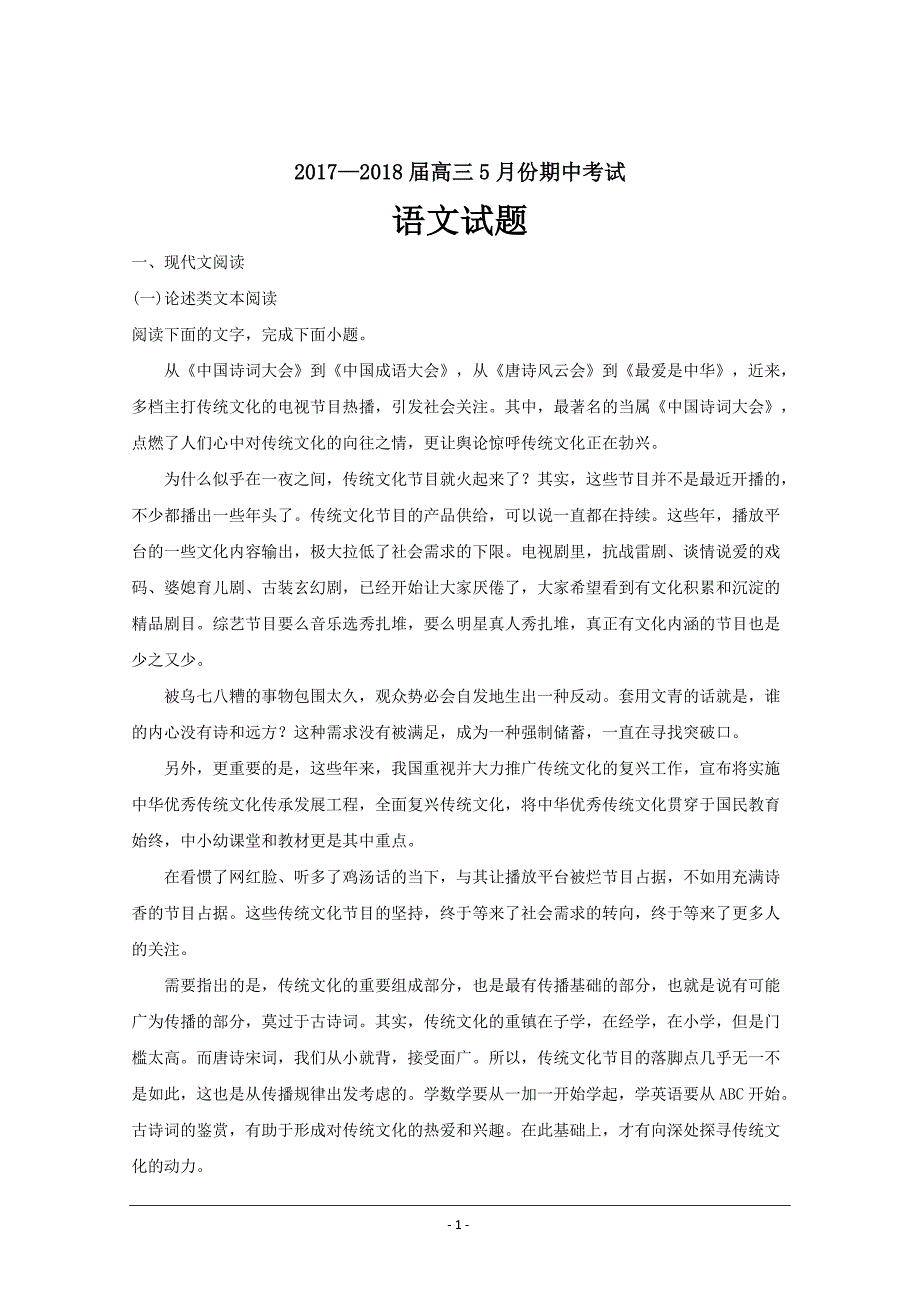 2017—2018届高三5月份期中考试

语文试题

一、现代文阅读

(一)论述类文本阅读

阅读下面的文字，完成下面小题。

从《中国诗词大会》到《中国成语大会》，从《唐诗风云会》到《最爱是中华》，近来，多档主打传统文化的电视节目热播，引发社会关注。其中，最著名的当属《中国诗词大会》，点燃了人们心中对传统文化的向往之情，更让舆论惊呼传统文化正在勃兴。

为什么似乎在一夜之间，传统文化节目就火起来了？其实，这些节目并不是最近开播的，不少都播出一些年头了。传统文化节目的产品供给，可以说一直都在持续。这些年，播放平台的一些文化内容输出，极大拉低了社会需求的下限。电视剧里，抗战雷剧、谈情说爱的戏码、婆媳育儿剧、古装玄幻剧，已经开始让大家厌倦了，大家希望看到有文化积累和沉淀的精品剧目。综艺节目要么音乐选秀扎堆，要么明星真人秀扎堆，真正有文化内涵的节目也是少之又少。

被乌七八糟的事物包围太久，观众势必会自发地生出一种反动。套用文青的话就是，谁的内心没有诗和远方？这种需求没有被满足，成为一种强制储蓄，一直在寻找突破口。

另外，更重要的是，这些年来，我国重视并大力推广传统文化的复兴工作，宣布将实施中华优秀传统文化传承发展工程，全面复兴传统文化，将中华优秀传统文化贯穿于国民教育始终，中小幼课堂和教材更是其中重点。

在看惯了网红脸、听多了鸡汤话的当下，与其让播放平台被烂节目占据，不如用充满诗香的节目占据。这些传统文化节目的坚持，终于等来了社会需求的转向，终于等来了更多人的关注。

需要指出的是，传统文化的重要组成部分，也是最有传播基础的部分，也就是说有可能广为传播的部分，莫过于古诗词。其实，传统文化的重镇在子学，在经学，在小学，但是门槛太高。而唐诗宋词，我们从小就背，接受面广。所以，传统文化节目的落脚点几乎无一不是如此，这也是从传播规律出发考虑的。学数学要从一加一开始学起，学英语要从ABC开始。古诗词的鉴赏，有助于形成对传统文化的热爱和兴趣。在此基础上，才有向深处探寻传统文化的动力。

- 1 -